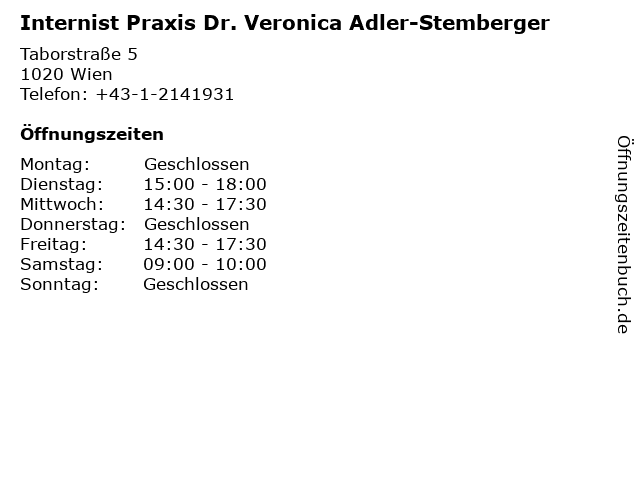 Internist Praxis Dr. Veronica Adler-Stemberger

Taborstraße 5
1020 Wien
Telefon: +43-1-2141931

Öffnungszeiten

| | |
|---|---|
| Montag: | Geschlossen |
| Dienstag: | 15:00 - 18:00 |
| Mittwoch: | 14:30 - 17:30 |
| Donnerstag: | Geschlossen |
| Freitag: | 14:30 - 17:30 |
| Samstag: | 09:00 - 10:00 |
| Sonntag: | Geschlossen |

Öffnungszeitenbuch.de